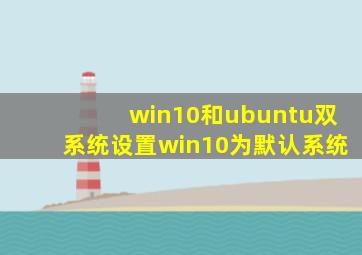 win10和ubuntu双系统设置win10为默认系统